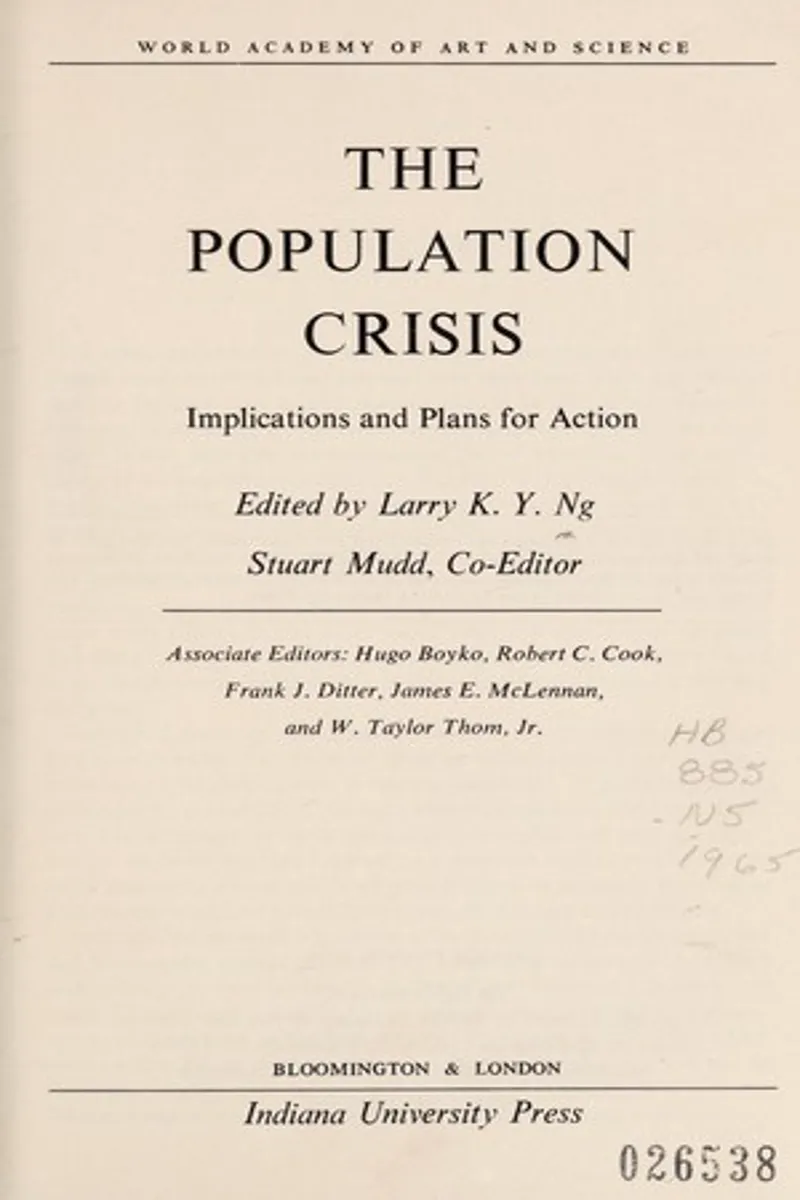 WORLD ACADEMY OF ART AND SCIENCE

THE
POPULATION
CRISIS

Implications and Plans for Action

Edited by Larry K. Y. Ng
Stuart Mudd, Co-Editor

Associate Editors: Hugo Boyko, Robert C. Cook,
Frank J. Ditter, James E. McLennan,
and W. Taylor Thom, Jr.

HB
885
.N5
1965

BLOOMINGTON & LONDON

Indiana University Press

026538